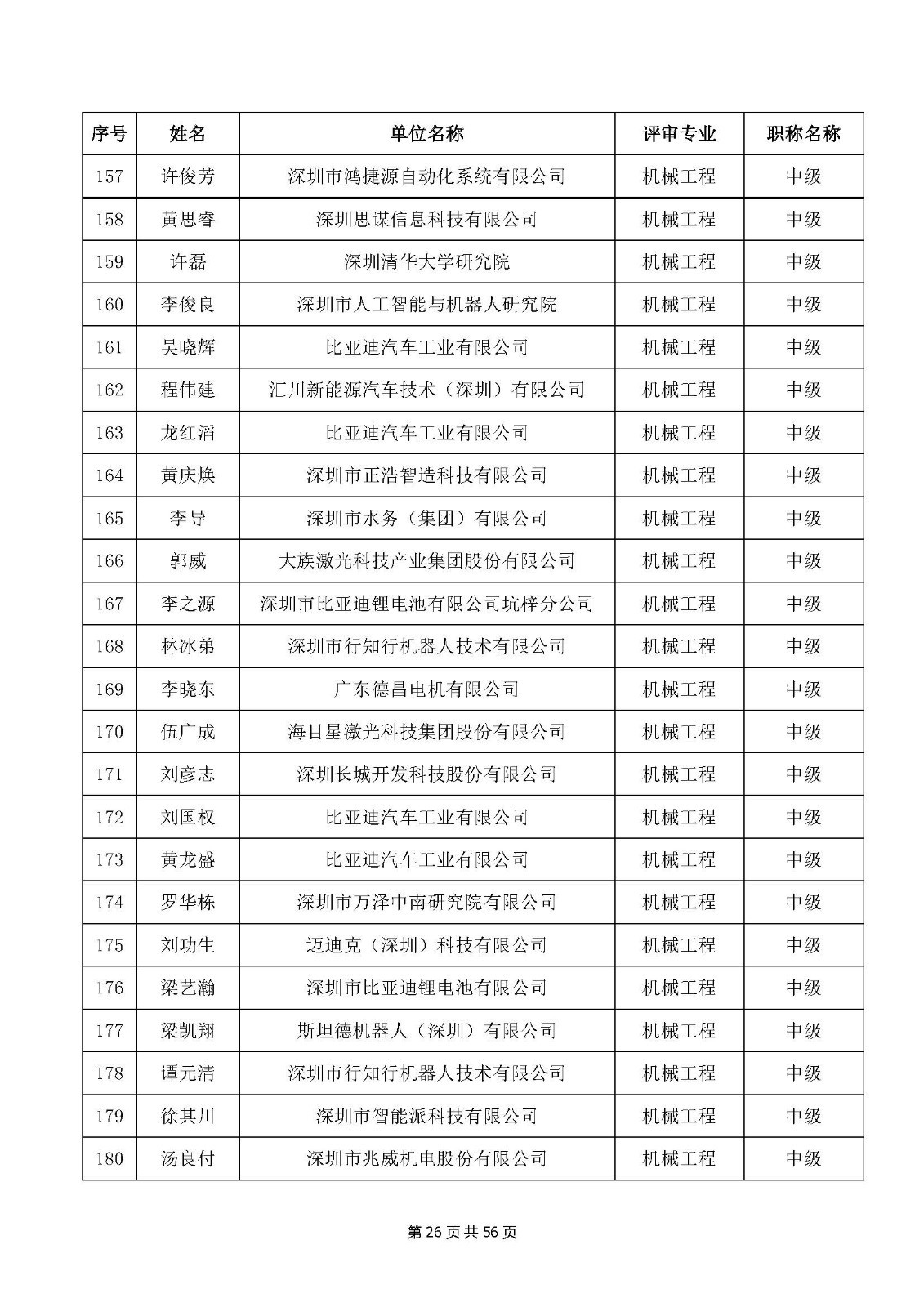 | 序号 | 姓名 | 单位名称 | 评审专业 | 职称名称 |
|---|---|---|---|---|
| 157 | 许俊芳 | 深圳市鸿捷源自动化系统有限公司 | 机械工程 | 中级 |
| 158 | 黄思睿 | 深圳思谋信息科技有限公司 | 机械工程 | 中级 |
| 159 | 许磊 | 深圳清华大学研究院 | 机械工程 | 中级 |
| 160 | 李俊良 | 深圳市人工智能与机器人研究院 | 机械工程 | 中级 |
| 161 | 吴晓辉 | 比亚迪汽车工业有限公司 | 机械工程 | 中级 |
| 162 | 程伟建 | 汇川新能源汽车技术（深圳）有限公司 | 机械工程 | 中级 |
| 163 | 龙红滔 | 比亚迪汽车工业有限公司 | 机械工程 | 中级 |
| 164 | 黄庆焕 | 深圳市正浩智造科技有限公司 | 机械工程 | 中级 |
| 165 | 李导 | 深圳市水务（集团）有限公司 | 机械工程 | 中级 |
| 166 | 郭威 | 大族激光科技产业集团股份有限公司 | 机械工程 | 中级 |
| 167 | 李之源 | 深圳市比亚迪锂电池有限公司坑梓分公司 | 机械工程 | 中级 |
| 168 | 林冰弟 | 深圳市行知行机器人技术有限公司 | 机械工程 | 中级 |
| 169 | 李晓东 | 广东德昌电机有限公司 | 机械工程 | 中级 |
| 170 | 伍广成 | 海目星激光科技集团股份有限公司 | 机械工程 | 中级 |
| 171 | 刘彦志 | 深圳长城开发科技股份有限公司 | 机械工程 | 中级 |
| 172 | 刘国权 | 比亚迪汽车工业有限公司 | 机械工程 | 中级 |
| 173 | 黄龙盛 | 比亚迪汽车工业有限公司 | 机械工程 | 中级 |
| 174 | 罗华栋 | 深圳市万泽中南研究院有限公司 | 机械工程 | 中级 |
| 175 | 刘功生 | 迈迪克（深圳）科技有限公司 | 机械工程 | 中级 |
| 176 | 梁艺瀚 | 深圳市比亚迪锂电池有限公司 | 机械工程 | 中级 |
| 177 | 梁凯翔 | 斯坦德机器人（深圳）有限公司 | 机械工程 | 中级 |
| 178 | 谭元清 | 深圳市行知行机器人技术有限公司 | 机械工程 | 中级 |
| 179 | 徐其川 | 深圳市智能派科技有限公司 | 机械工程 | 中级 |
| 180 | 汤良付 | 深圳市兆威机电股份有限公司 | 机械工程 | 中级 |

第 26 页共 56 页